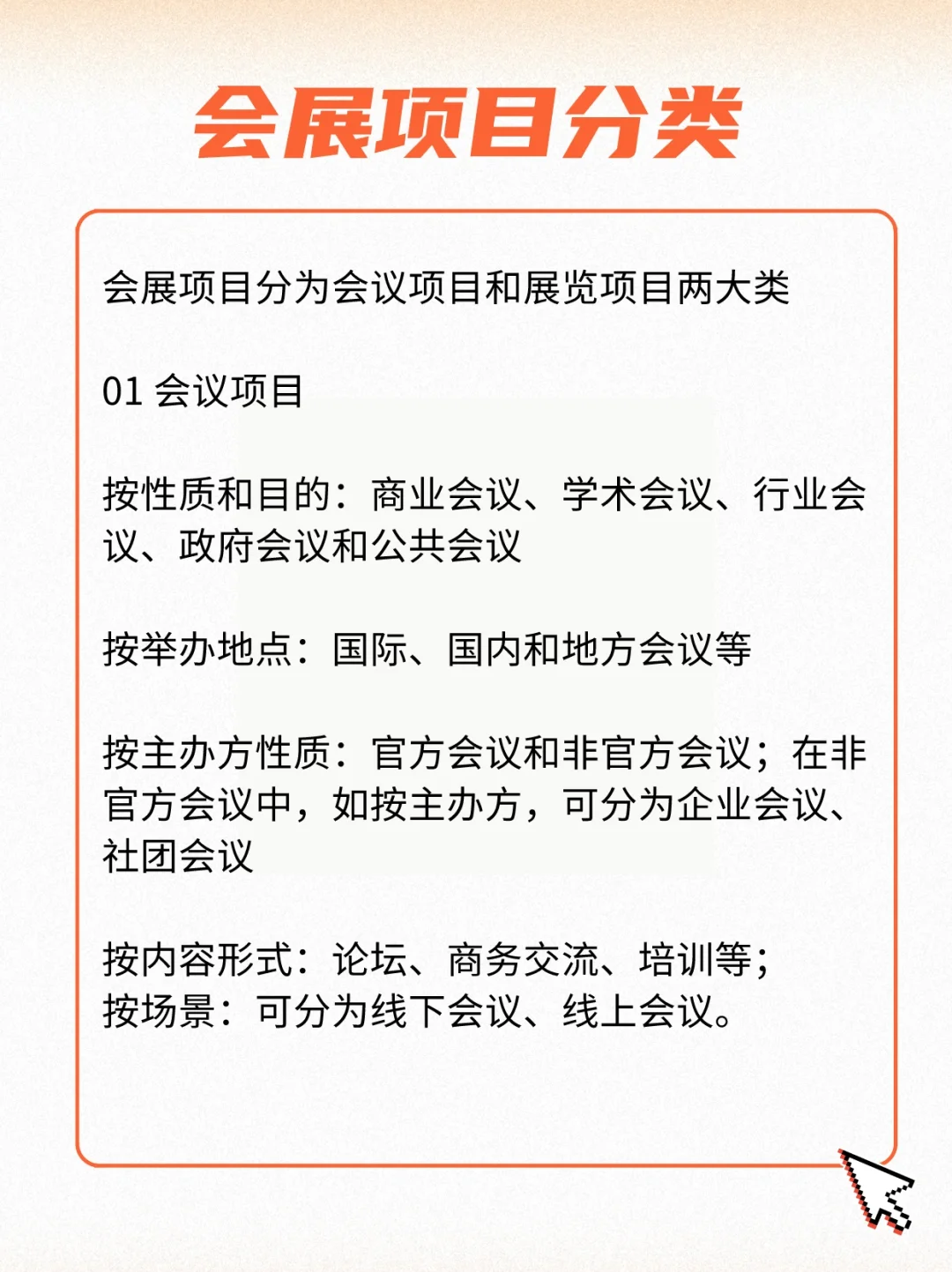 会展项目分类

会展项目分为会议项目和展览项目两大类

01 会议项目

按性质和目的：商业会议、学术会议、行业会议、政府会议和公共会议

按举办地点：国际、国内和地方会议等

按主办方性质：官方会议和非官方会议；在非官方会议中，如按主办方，可分为企业会议、社团会议

按内容形式：论坛、商务交流、培训等；
按场景：可分为线下会议、线上会议。